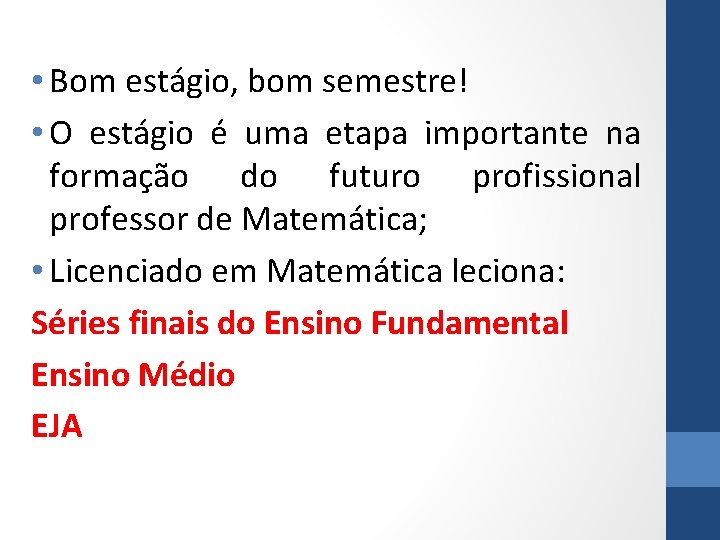 • Bom estágio, bom semestre!

• O estágio é uma etapa importante na formação do futuro profissional professor de Matemática;

• Licenciado em Matemática leciona:

Séries finais do Ensino Fundamental

Ensino Médio

EJA